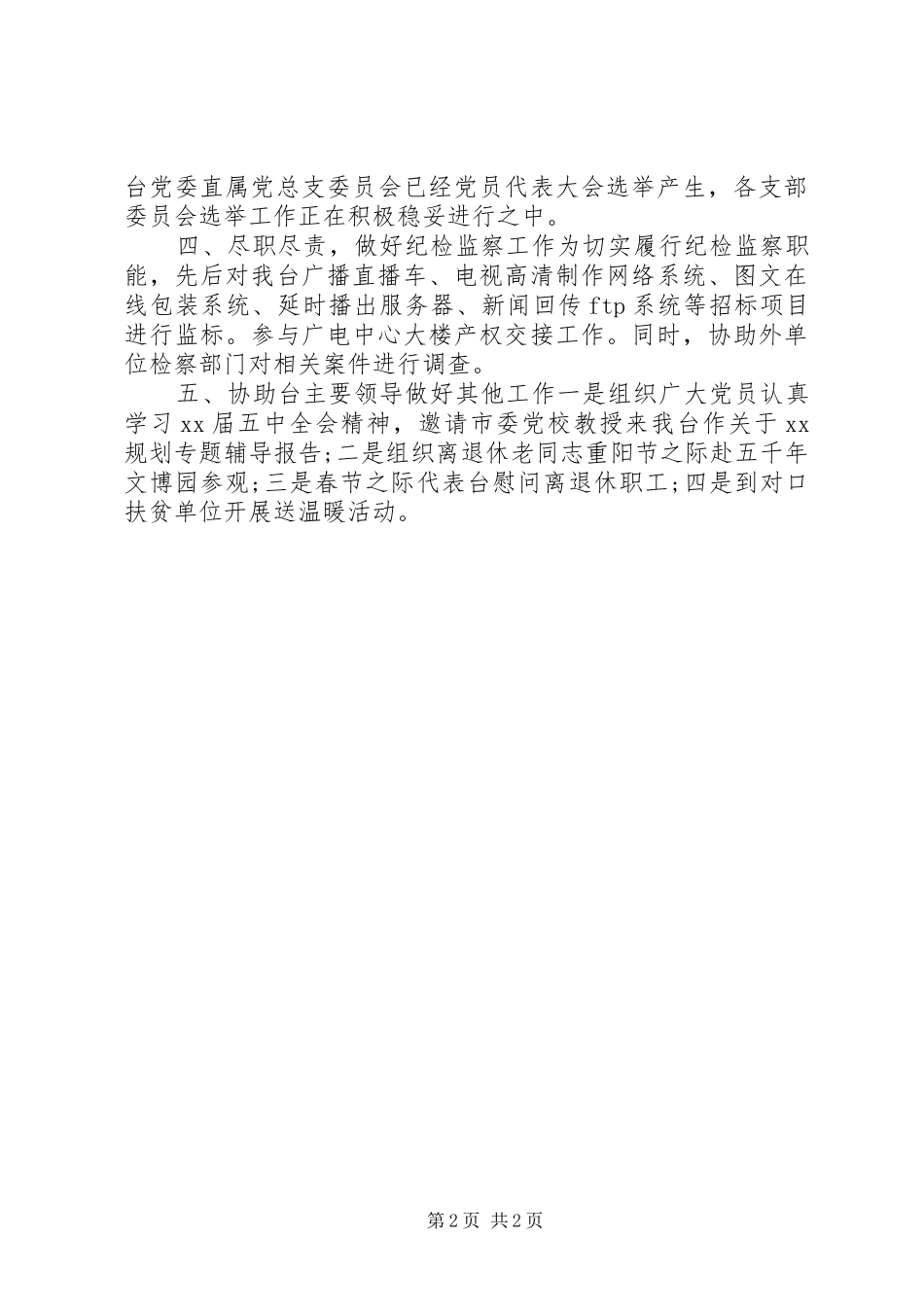 台党委直属党总支委员会已经党员代表大会选举产生，各支部委员会选举工作正在积极稳妥进行之中。

四、尽职尽责，做好纪检监察工作为切实履行纪检监察职能，先后对我台广播直播车、电视高清制作网络系统、图文在线包装系统、延时播出服务器、新闻回传ftp系统等招标项目进行监标。参与广电中心大楼产权交接工作。同时，协助外单位检察部门对相关案件进行调查。

五、协助台主要领导做好其他工作一是组织广大党员认真学习xx届五中全会精神，邀请市委党校教授来我台作关于xx规划专题辅导报告;二是组织离退休老同志重阳节之际赴五千年文博园参观;三是春节之际代表台慰问离退休职工;四是到对口扶贫单位开展送温暖活动。

第2页 共2页